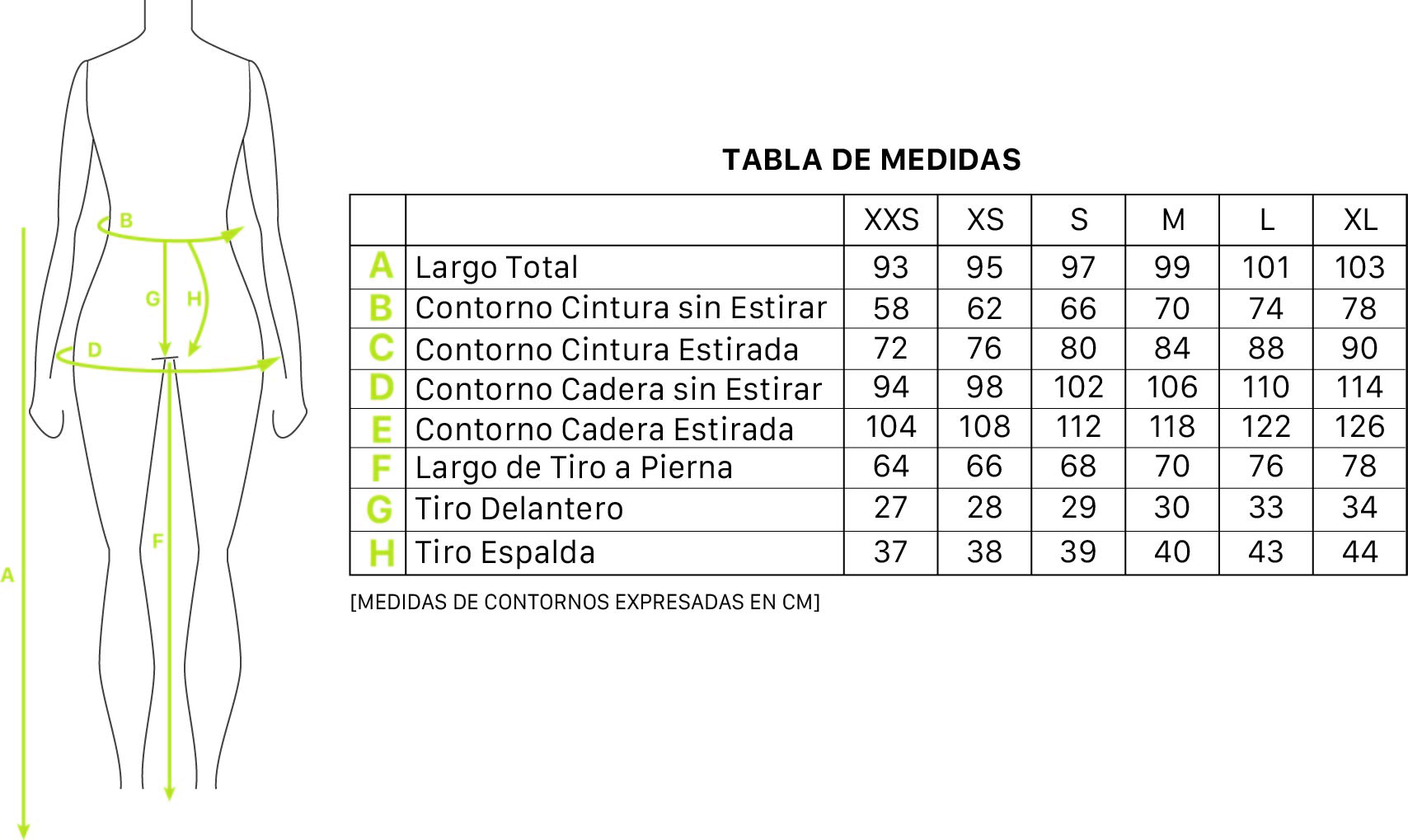 B
G
H
D
F
A

TABLA DE MEDIDAS

| | | XXS | XS | S | M | L | XL |
|---|---|---|---|---|---|---|---|
| A | Largo Total | 93 | 95 | 97 | 99 | 101 | 103 |
| B | Contorno Cintura sin Estirar | 58 | 62 | 66 | 70 | 74 | 78 |
| C | Contorno Cintura Estirada | 72 | 76 | 80 | 84 | 88 | 90 |
| D | Contorno Cadera sin Estirar | 94 | 98 | 102 | 106 | 110 | 114 |
| E | Contorno Cadera Estirada | 104 | 108 | 112 | 118 | 122 | 126 |
| F | Largo de Tiro a Pierna | 64 | 66 | 68 | 70 | 76 | 78 |
| G | Tiro Delantero | 27 | 28 | 29 | 30 | 33 | 34 |
| H | Tiro Espalda | 37 | 38 | 39 | 40 | 43 | 44 |

[MEDIDAS DE CONTORNOS EXPRESADAS EN CM]